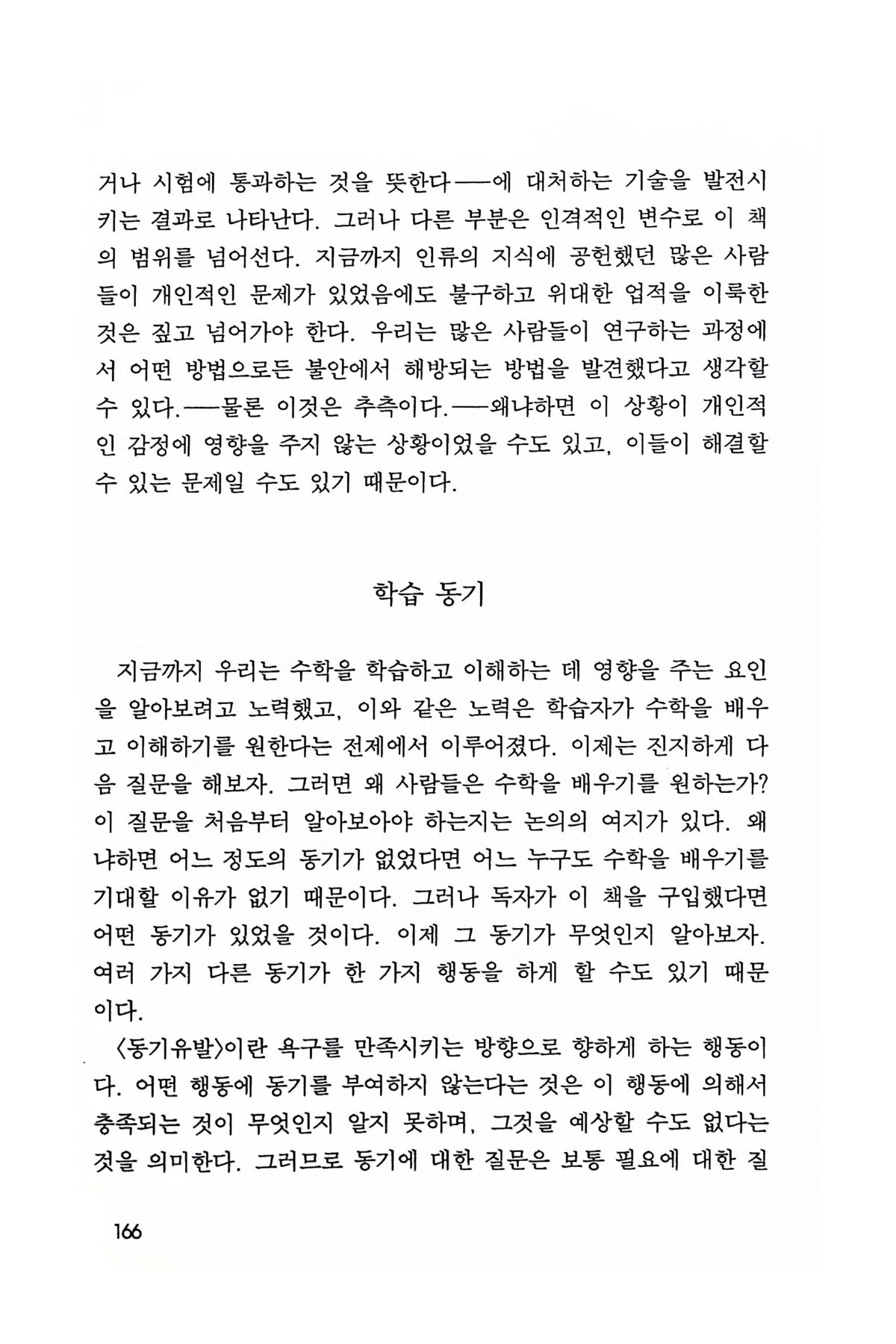 거나 시험에 통과하는 것을 뜻한다──에 대처하는 기술을 발전시키는 결과로 나타난다. 그러나 다른 부분은 인격적인 변수로 이 책의 범위를 넘어선다. 지금까지 인류의 지식에 공헌했던 많은 사람들이 개인적인 문제가 있었음에도 불구하고 위대한 업적을 이룩한 것은 짚고 넘어가야 한다. 우리는 많은 사람들이 연구하는 과정에서 어떤 방법으로든 불안에서 해방되는 방법을 발견했다고 생각할 수 있다.──물론 이것은 추측이다.──왜냐하면 이 상황이 개인적인 감정에 영향을 주지 않는 상황이었을 수도 있고, 이들이 해결할 수 있는 문제일 수도 있기 때문이다.

학습 동기

지금까지 우리는 수학을 학습하고 이해하는 데 영향을 주는 요인을 알아보려고 노력했고, 이와 같은 노력은 학습자가 수학을 배우고 이해하기를 원한다는 전제에서 이루어졌다. 이제는 진지하게 다음 질문을 해보자. 그러면 왜 사람들은 수학을 배우기를 원하는가? 이 질문을 처음부터 알아보아야 하는지는 논의의 여지가 있다. 왜냐하면 어느 정도의 동기가 없었다면 어느 누구도 수학을 배우기를 기대할 이유가 없기 때문이다. 그러나 독자가 이 책을 구입했다면 어떤 동기가 있었을 것이다. 이제 그 동기가 무엇인지 알아보자. 여러 가지 다른 동기가 한 가지 행동을 하게 할 수도 있기 때문이다.

〈동기유발〉이란 욕구를 만족시키는 방향으로 향하게 하는 행동이다. 어떤 행동에 동기를 부여하지 않는다는 것은 이 행동에 의해서 충족되는 것이 무엇인지 알지 못하며, 그것을 예상할 수도 없다는 것을 의미한다. 그러므로 동기에 대한 질문은 보통 필요에 대한 질

166